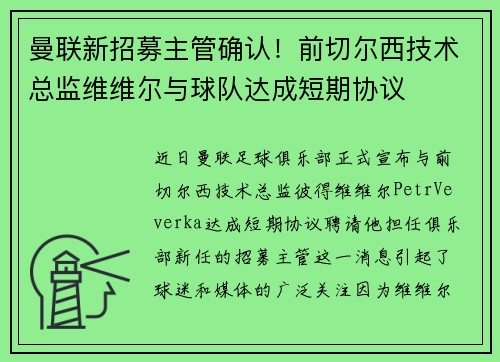 曼联新招募主管确认！前切尔西技术总监维维尔与球队达成短期协议

近日曼联足球俱乐部正式宣布与前切尔西技术总监彼得维维尔PetrVeverka达成短期协议聘请他担任俱乐部新任的招募主管这一消息引起了球迷和媒体的广泛关注因为维维尔